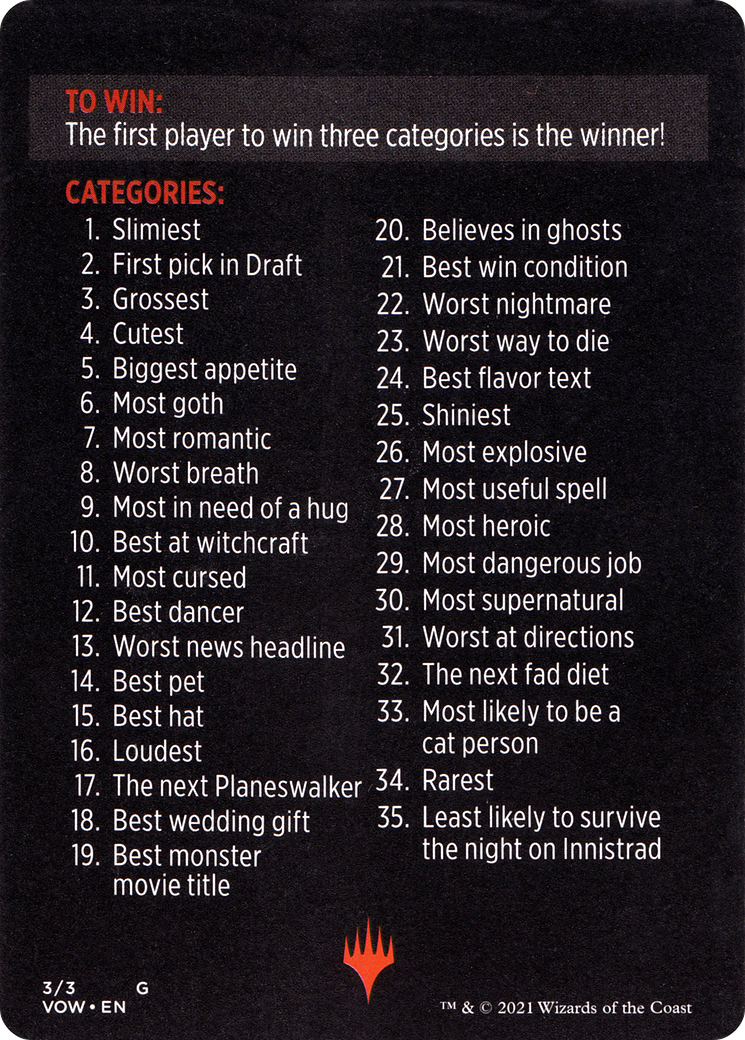 TO WIN:
The first player to win three categories is the winner!

CATEGORIES:
1. Slimiest
2. First pick in Draft
3. Grossest
4. Cutest
5. Biggest appetite
6. Most goth
7. Most romantic
8. Worst breath
9. Most in need of a hug
10. Best at witchcraft
11. Most cursed
12. Best dancer
13. Worst news headline
14. Best pet
15. Best hat
16. Loudest
17. The next Planeswalker
18. Best wedding gift
19. Best monster movie title
20. Believes in ghosts
21. Best win condition
22. Worst nightmare
23. Worst way to die
24. Best flavor text
25. Shiniest
26. Most explosive
27. Most useful spell
28. Most heroic
29. Most dangerous job
30. Most supernatural
31. Worst at directions
32. The next fad diet
33. Most likely to be a cat person
34. Rarest
35. Least likely to survive the night on Innistrad

3/3 G
VOW • EN

™ & © 2021 Wizards of the Coast